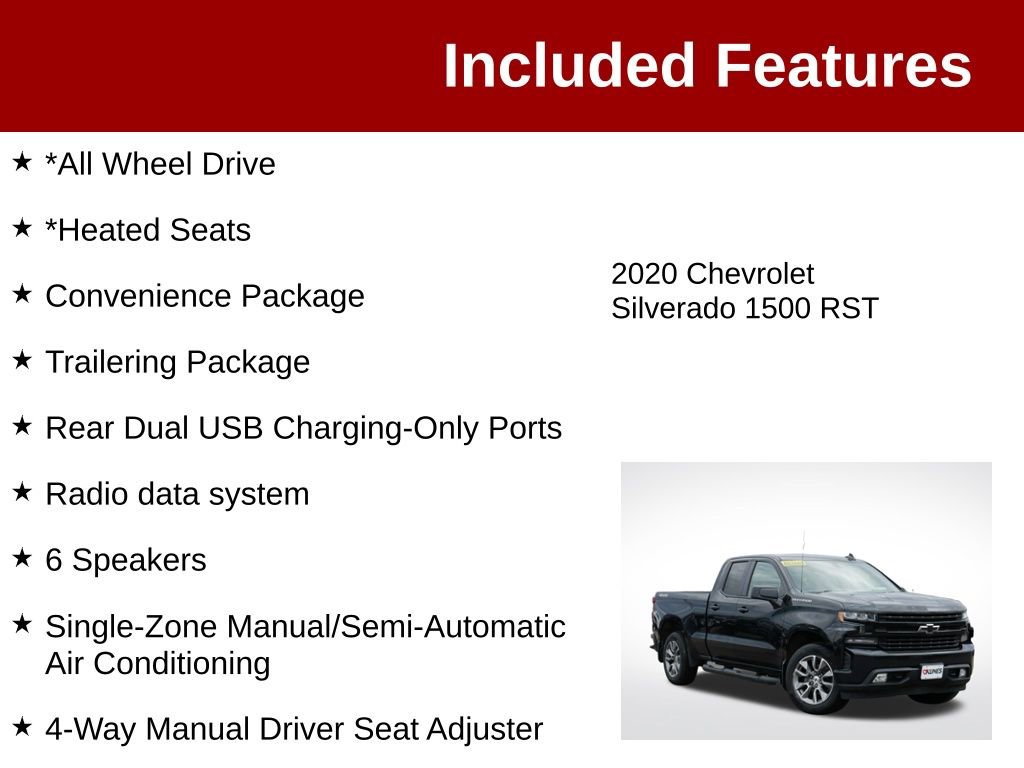 Included Features

★ *All Wheel Drive

★ *Heated Seats

★ Convenience Package

★ Trailering Package

★ Rear Dual USB Charging-Only Ports

★ Radio data system

★ 6 Speakers

★ Single-Zone Manual/Semi-Automatic Air Conditioning

★ 4-Way Manual Driver Seat Adjuster

2020 Chevrolet Silverado 1500 RST